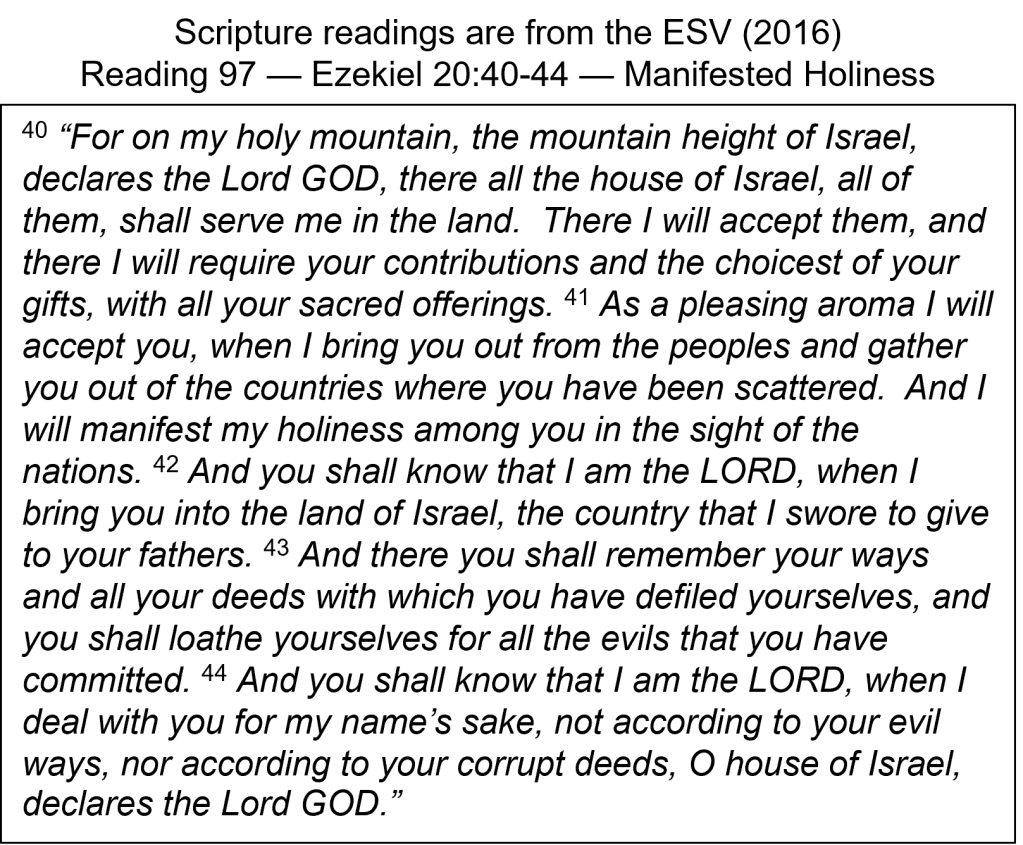 Scripture readings are from the ESV (2016)
Reading 97 — Ezekiel 20:40-44 — Manifested Holiness

$^{40}$ "For on my holy mountain, the mountain height of Israel, declares the Lord GOD, there all the house of Israel, all of them, shall serve me in the land. There I will accept them, and there I will require your contributions and the choicest of your gifts, with all your sacred offerings. $^{41}$ As a pleasing aroma I will accept you, when I bring you out from the peoples and gather you out of the countries where you have been scattered. And I will manifest my holiness among you in the sight of the nations. $^{42}$ And you shall know that I am the LORD, when I bring you into the land of Israel, the country that I swore to give to your fathers. $^{43}$ And there you shall remember your ways and all your deeds with which you have defiled yourselves, and you shall loathe yourselves for all the evils that you have committed. $^{44}$ And you shall know that I am the LORD, when I deal with you for my name's sake, not according to your evil ways, nor according to your corrupt deeds, O house of Israel, declares the Lord GOD."